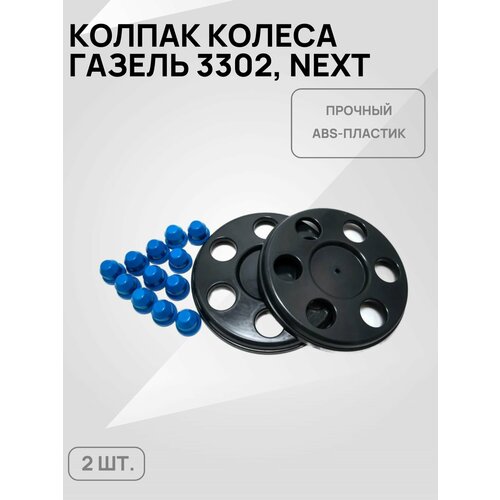 КОЛПАК КОЛЕСА ГАЗЕЛЬ 3302, NEXT

ПРОЧНЫЙ ABS-ПЛАСТИК

2 ШТ.